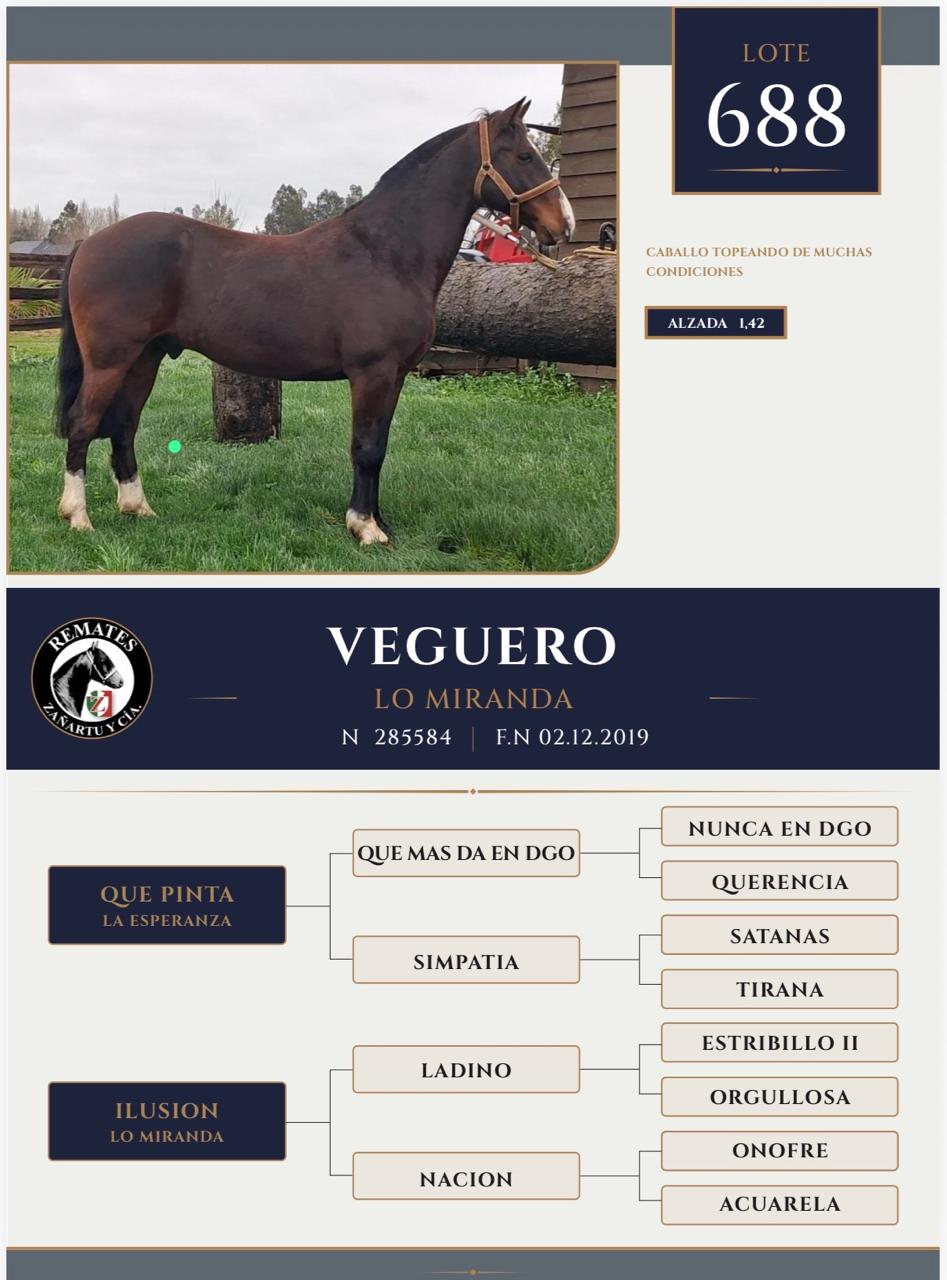 LOTE
688

CABALLO TOPEANDO DE MUCHAS CONDICIONES

ALZADA 1,42

REMATES
ZAÑARTU Y CIA.

VEGUERO
LO MIRANDA
N 285584 | F.N 02.12.2019

QUE PINTA
LA ESPERANZA

QUE MAS DA EN DGO

NUNCA EN DGO

QUERENCIA

SIMPATIA

SATANAS

TIRANA

ILUSION
LO MIRANDA

LADINO

ESTRIBILLO II

ORGULLOSA

NACION

ONOFRE

ACUARELA